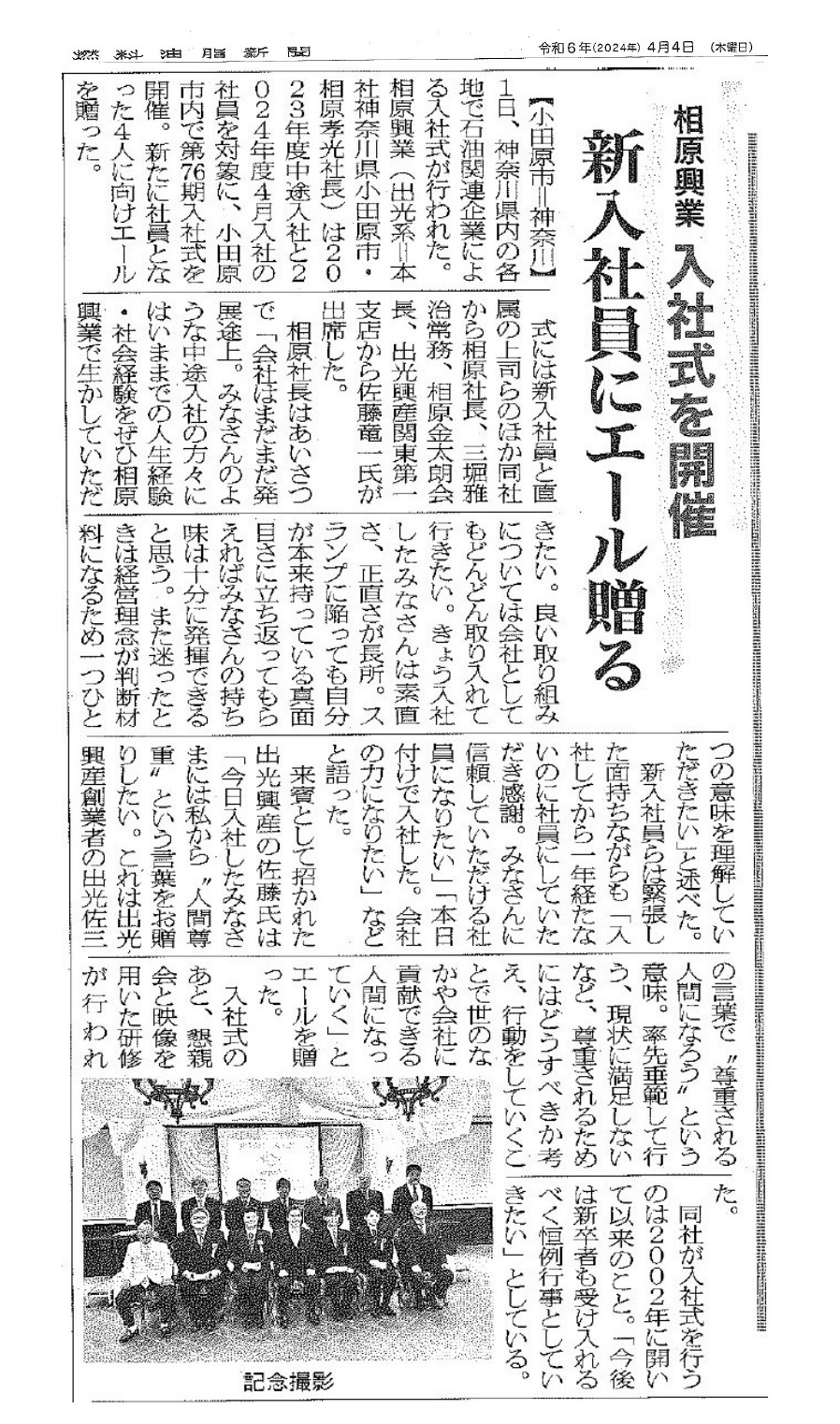 燃料油脂新聞

令和6年(2024年) 4月4日 (木曜日)

相原興業 入社式を開催

新入社員にエール贈る

【小田原市＝神奈川】1日、神奈川県内の各地で石油関連企業による入社式が行われた。相原興業（出光系＝本社神奈川県小田原市・相原孝光社長）は2023年度中途入社と2024年度4月入社の社員を対象に、小田原市内で第76期入社式を開催。新たに社員となった4人に向けエールを贈った。

式には新入社員と直属の上司らのほか同社から相原社長、三堀雅治常務、相原金太朗会長、出光興産関東第一支店から佐藤竜一氏が出席した。

相原社長はあいさつで「会社はまだまだ発展途上。みなさんのような中途入社の方々にはいままでの人生経験・社会経験をぜひ相原興業で生かしていただきたい。良い取り組みについては会社としてもどんどん取り入れて行きたい。きょう入社したみなさんは素直さ、正直さが長所。スランプに陥っても自分が本来持っている真面目さに立ち返ってもらえればみなさんの持ち味は十分に発揮できると思う。また迷ったときは経営理念が判断材料になるため一つひとつの意味を理解していただきたい」と述べた。

新入社員らは緊張した面持ちながらも「入社してから一年経たないのに社員にしていただき感謝。みなさんに信頼していただける社員になりたい」「本日付けで入社した。会社の力になりたい」などと語った。

来賓として招かれた出光興産の佐藤氏は「今日入社したみなさまには私から〝人間尊重〟という言葉をお贈りしたい。これは出光興産創業者の出光佐三の言葉で〝尊重される人間になろう〟という意味。率先垂範して行う、現状に満足しないなど、尊重されるためにはどうすべきか考え、行動をしていくことで世のなかや会社に貢献できる人間になっていく」とエールを贈った。

入社式のあと、懇親会と映像を用いた研修が行われた。

同社が入社式を行うのは2002年に開いて以来のこと。「今後は新卒者も受け入れるべく恒例行事としていきたい」としている。

記念撮影